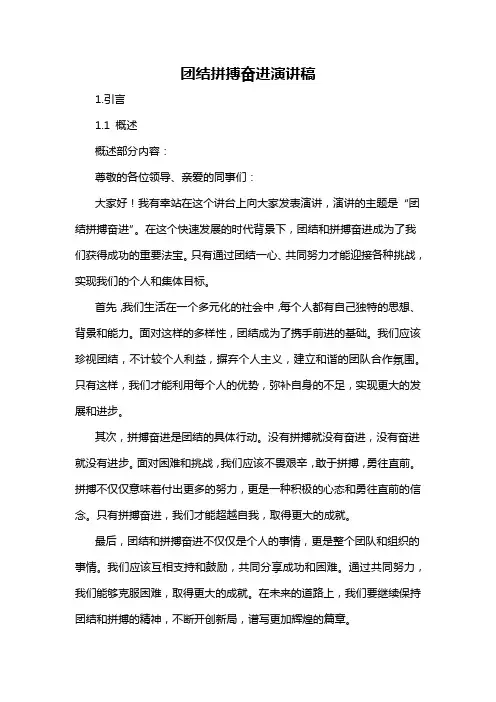 团结拼搏奋进演讲稿

1.引言

1.1 概述

概述部分内容：

尊敬的各位领导、亲爱的同事们：

大家好！我有幸站在这个讲台上向大家发表演讲，演讲的主题是“团结拼搏奋进”。在这个快速发展的时代背景下，团结和拼搏奋进成为了我们获得成功的重要法宝。只有通过团结一心、共同努力才能迎接各种挑战，实现我们的个人和集体目标。

首先，我们生活在一个多元化的社会中，每个人都有自己独特的思想、背景和能力。面对这样的多样性，团结成为了携手前进的基础。我们应该珍视团结，不计较个人利益，摒弃个人主义，建立和谐的团队合作氛围。只有这样，我们才能利用每个人的优势，弥补自身的不足，实现更大的发展和进步。

其次，拼搏奋进是团结的具体行动。没有拼搏就没有奋进，没有奋进就没有进步。面对困难和挑战，我们应该不畏艰辛，敢于拼搏，勇往直前。拼搏不仅仅意味着付出更多的努力，更是一种积极的心态和勇往直前的信念。只有拼搏奋进，我们才能超越自我，取得更大的成就。

最后，团结和拼搏奋进不仅仅是个人的事情，更是整个团队和组织的事情。我们应该互相支持和鼓励，共同分享成功和困难。通过共同努力，我们能够克服困难，取得更大的成就。在未来的道路上，我们要继续保持团结和拼搏的精神，不断开创新局，谱写更加辉煌的篇章。